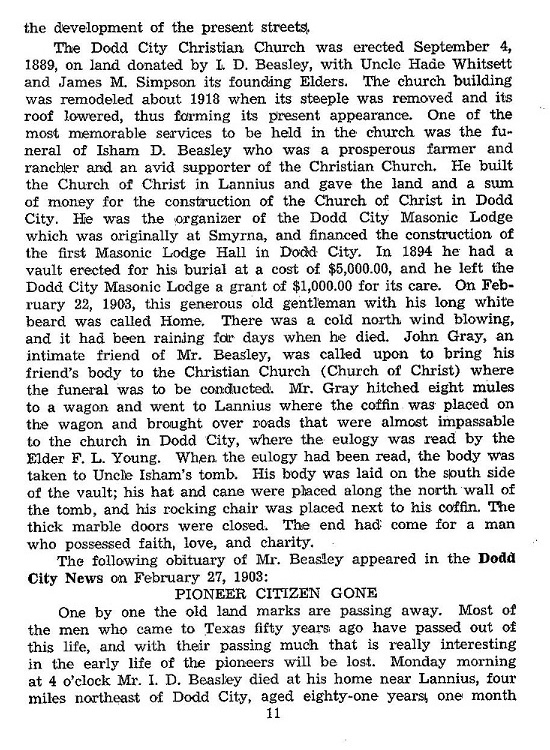 the development of the present streets.

The Dodd City Christian Church was erected September 4, 1889, on land donated by I. D. Beasley, with Uncle Hade Whitsett and James M. Simpson its founding Elders. The church building was remodeled about 1918 when its steeple was removed and its roof lowered, thus forming its present appearance. One of the most memorable services to be held in the church was the funeral of Isham D. Beasley who was a prosperous farmer and rancher and an avid supporter of the Christian Church. He built the Church of Christ in Lannius and gave the land and a sum of money for the construction of the Church of Christ in Dodd City. He was the organizer of the Dodd City Masonic Lodge which was originally at Smyrna, and financed the construction of the first Masonic Lodge Hall in Dodd City. In 1894 he had a vault erected for his burial at a cost of $5,000.00, and he left the Dodd City Masonic Lodge a grant of $1,000.00 for its care. On February 22, 1903, this generous old gentleman with his long white beard was called Home. There was a cold north wind blowing, and it had been raining for days when he died. John Gray, an intimate friend of Mr. Beasley, was called upon to bring his friend's body to the Christian Church (Church of Christ) where the funeral was to be conducted. Mr. Gray hitched eight mules to a wagon and went to Lannius where the coffin was placed on the wagon and brought over roads that were almost impassable to the church in Dodd City, where the eulogy was read by the Elder F. L. Young. When the eulogy had been read, the body was taken to Uncle Isham's tomb. His body was laid on the south side of the vault; his hat and cane were placed along the north wall of the tomb, and his rocking chair was placed next to his coffin. The thick marble doors were closed. The end had come for a man who possessed faith, love, and charity.

The following obituary of Mr. Beasley appeared in the Dodd City News on February 27, 1903:

PIONEER CITIZEN GONE

One by one the old land marks are passing away. Most of the men who came to Texas fifty years ago have passed out of this life, and with their passing much that is really interesting in the early life of the pioneers will be lost. Monday morning at 4 o'clock Mr. I. D. Beasley died at his home near Lannius, four miles northeast of Dodd City, aged eighty-one years, one month

11